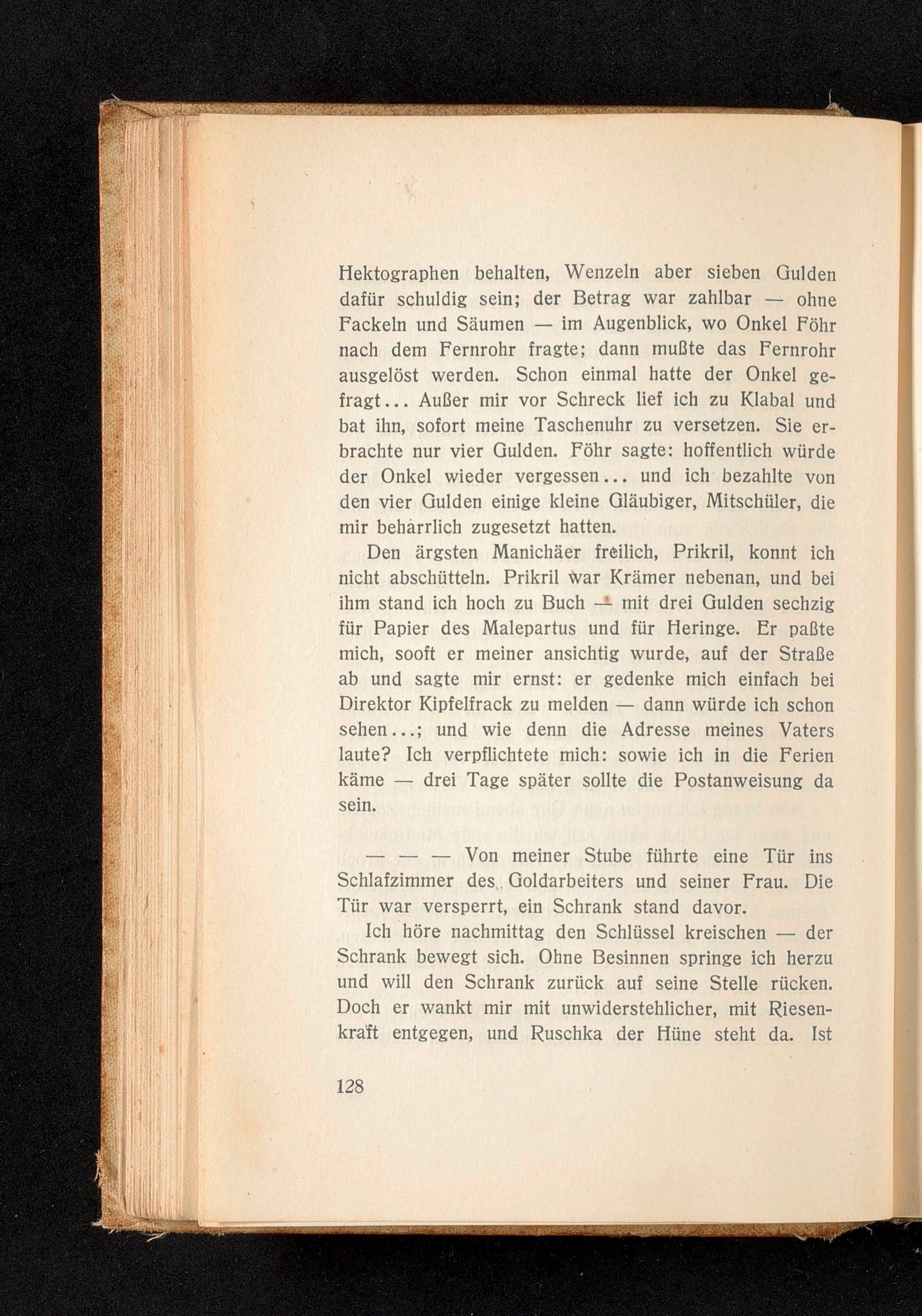 Hektographen behalten, Wenzeln aber sieben Gulden dafür schuldig sein; der Betrag war zahlbar — ohne Fackeln und Säumen — im Augenblick, wo Onkel Föhr nach dem Fernrohr fragte; dann mußte das Fernrohr ausgelöst werden. Schon einmal hatte der Onkel gefragt... Außer mir vor Schreck lief ich zu Klabal und bat ihn, sofort meine Taschenuhr zu versetzen. Sie erbrachte nur vier Gulden. Föhr sagte: hoffentlich würde der Onkel wieder vergessen... und ich bezahlte von den vier Gulden einige kleine Gläubiger, Mitschüler, die mir beharrlich zugesetzt hatten.

Den ärgsten Manichäer freilich, Prikril, konnt ich nicht abschütteln. Prikril war Krämer nebenan, und bei ihm stand ich hoch zu Buch — mit drei Gulden sechzig für Papier des Malepartus und für Heringe. Er paßte mich, sooft er meiner ansichtig wurde, auf der Straße ab und sagte mir ernst: er gedenke mich einfach bei Direktor Kipfelfrack zu melden — dann würde ich schon sehen...; und wie denn die Adresse meines Vaters laute? Ich verpflichtete mich: sowie ich in die Ferien käme — drei Tage später sollte die Postanweisung da sein.

— — — Von meiner Stube führte eine Tür ins Schlafzimmer des Goldarbeiters und seiner Frau. Die Tür war versperrt, ein Schrank stand davor.

Ich höre nachmittag den Schlüssel kreischen — der Schrank bewegt sich. Ohne Besinnen springe ich herzu und will den Schrank zurück auf seine Stelle rücken. Doch er wankt mir mit unwiderstehlicher, mit Riesenkraft entgegen, und Ruschka der Hüne steht da. Ist

128